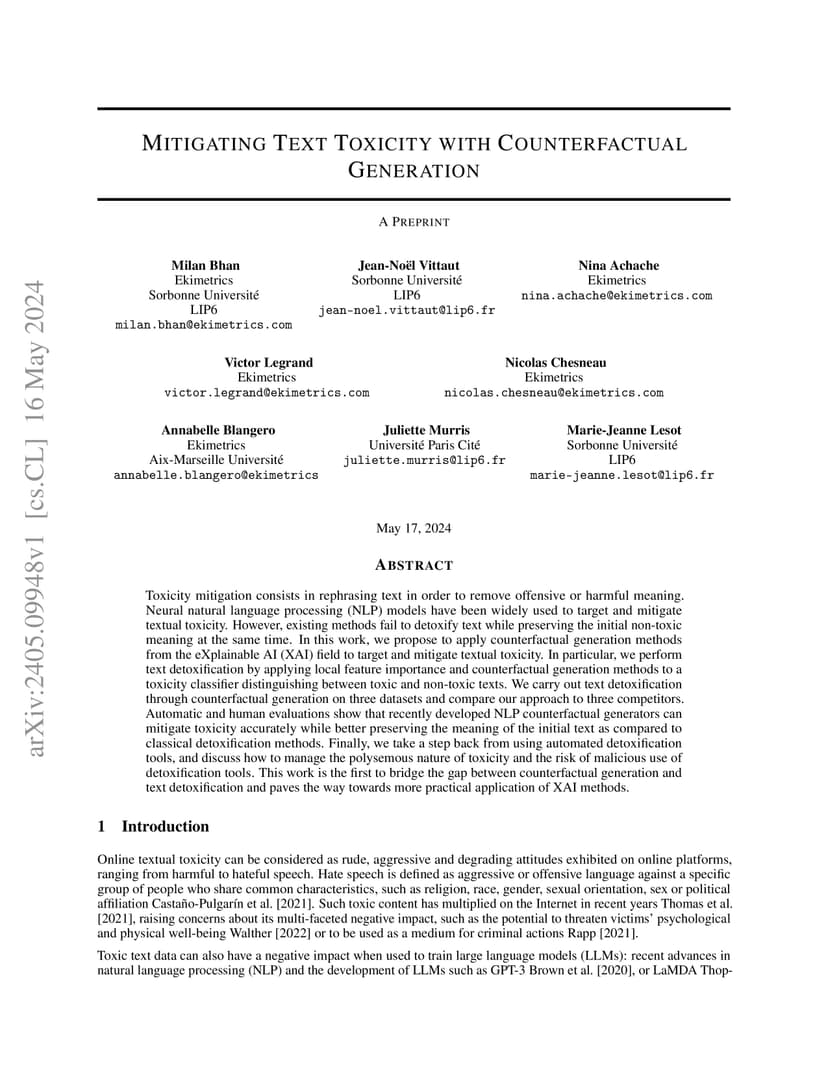 arXiv:2405.09948v1 [cs.CL] 16 May 2024

MITIGATING TEXT TOXICITY WITH COUNTERFACTUAL GENERATION

A PREPRINT

Milan Bhan
Ekimetrics
Sorbonne Université
LIP6
milan.bhan@ekimetrics.com

Jean-Noël Vittaut
Sorbonne Université
LIP6
jean-noel.vittaut@lip6.fr

Nina Achache
Ekimetrics
nina.achache@ekimetrics.com

Victor Legrand
Ekimetrics
victor.legrand@ekimetrics.com

Nicolas Chesneau
Ekimetrics
nicolas.chesneau@ekimetrics.com

Annabelle Blangero
Ekimetrics
Aix-Marseille Université
annabelle.blangero@ekimetrics

Juliette Murris
Université Paris Cité
juliette.murris@lip6.fr

Marie-Jeanne Lesot
Sorbonne Université
LIP6
marie-jeanne.lesot@lip6.fr

May 17, 2024

ABSTRACT

Toxicity mitigation consists in rephrasing text in order to remove offensive or harmful meaning. Neural natural language processing (NLP) models have been widely used to target and mitigate textual toxicity. However, existing methods fail to detoxify text while preserving the initial non-toxic meaning at the same time. In this work, we propose to apply counterfactual generation methods from the eXplainable AI (XAI) field to target and mitigate textual toxicity. In particular, we perform text detoxification by applying local feature importance and counterfactual generation methods to a toxicity classifier distinguishing between toxic and non-toxic texts. We carry out text detoxification through counterfactual generation on three datasets and compare our approach to three competitors. Automatic and human evaluations show that recently developed NLP counterfactual generators can mitigate toxicity accurately while better preserving the meaning of the initial text as compared to classical detoxification methods. Finally, we take a step back from using automated detoxification tools, and discuss how to manage the polysemous nature of toxicity and the risk of malicious use of detoxification tools. This work is the first to bridge the gap between counterfactual generation and text detoxification and paves the way towards more practical application of XAI methods.

1 Introduction

Online textual toxicity can be considered as rude, aggressive and degrading attitudes exhibited on online platforms, ranging from harmful to hateful speech. Hate speech is defined as aggressive or offensive language against a specific group of people who share common characteristics, such as religion, race, gender, sexual orientation, sex or political affiliation Castaño-Pulgarín et al. [2021]. Such toxic content has multiplied on the Internet in recent years Thomas et al. [2021], raising concerns about its multi-faceted negative impact, such as the potential to threaten victims' psychological and physical well-being Walther [2022] or to be used as a medium for criminal actions Rapp [2021].

Toxic text data can also have a negative impact when used to train large language models (LLMs): recent advances in natural language processing (NLP) and the development of LLMs such as GPT-3 Brown et al. [2020], or LaMDA Thop-